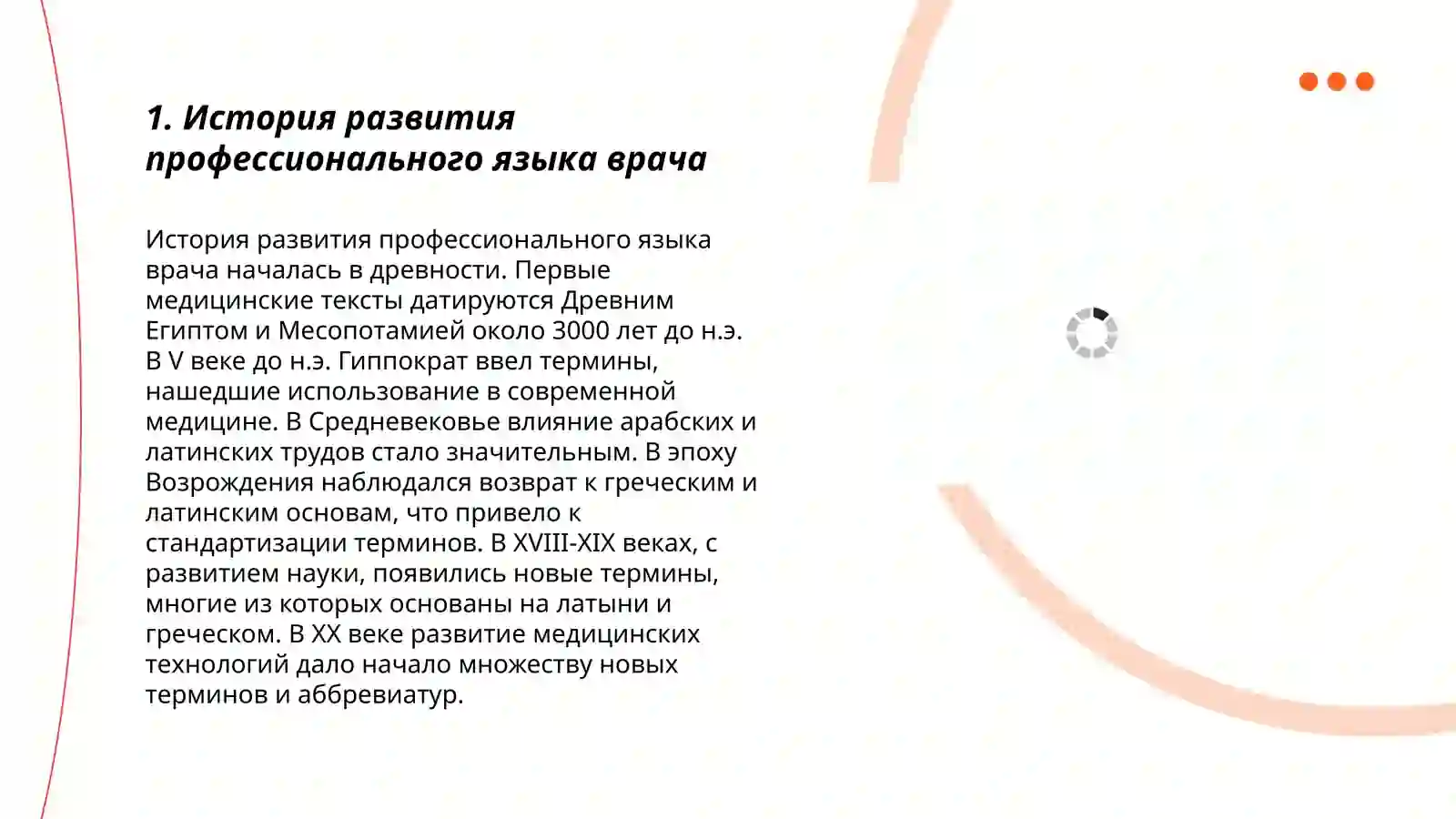 1. История развития профессионального языка врача

История развития профессионального языка врача началась в древности. Первые медицинские тексты датируются Древним Египтом и Месопотамией около 3000 лет до н.э. В V веке до н.э. Гиппократ ввел термины, нашедшие использование в современной медицине. В Средневековье влияние арабских и латинских трудов стало значительным. В эпоху Возрождения наблюдался возврат к греческим и латинским основам, что привело к стандартизации терминов. В XVIII-XIX веках, с развитием науки, появились новые термины, многие из которых основаны на латыни и греческом. В XX веке развитие медицинских технологий дало начало множеству новых терминов и аббревиатур.